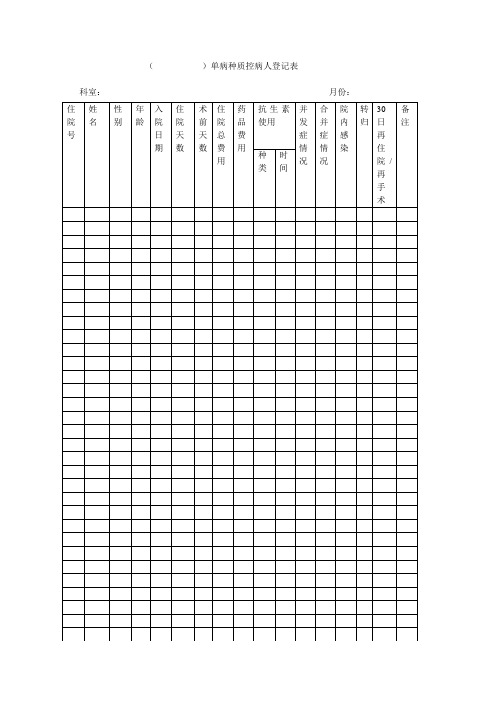 （　　　　）单病种质控病人登记表

科室：　　　　　　　　　　　　　　　　　　　　　　月份：

| 住院号 | 姓名 | 性别 | 年龄 | 入院日期 | 住院天数 | 术前天数 | 住院总费用 | 药品费用 | 抗生素使用 种类 | 抗生素使用 时间 | 并发症情况 | 合并症情况 | 院内感染 | 转归 | 30日再住院/再手术 | 备注 |
|---|---|---|---|---|---|---|---|---|---|---|---|---|---|---|---|---|
| | | | | | | | | | | | | | | | | |